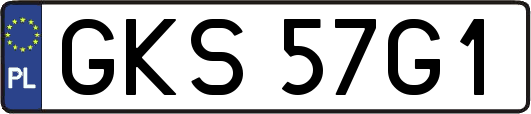 PL
GKS 57G1